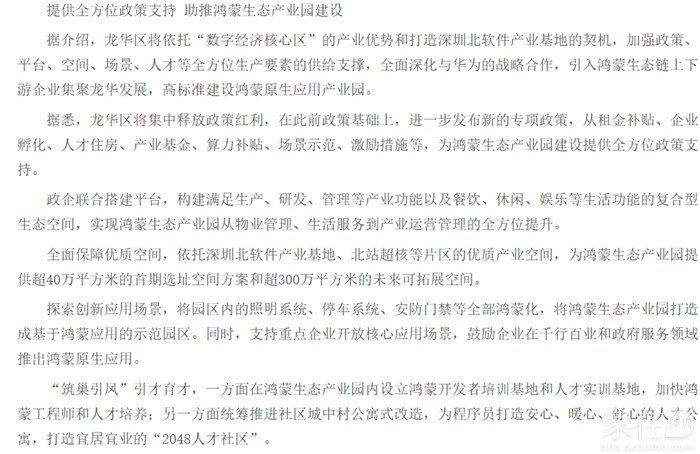 提供全方位政策支持 助推鸿蒙生态产业园建设

据介绍，龙华区将依托“数字经济核心区”的产业优势和打造深圳北软件产业基地的契机，加强政策、平台、空间、场景、人才等全方位生产要素的供给支撑，全面深化与华为的战略合作，引入鸿蒙生态链上下游企业集聚龙华发展，高标准建设鸿蒙原生应用产业园。

据悉，龙华区将集中释放政策红利，在此前政策基础上，进一步发布新的专项政策，从租金补贴、企业孵化、人才住房、产业基金、算力补贴、场景示范、激励措施等，为鸿蒙生态产业园建设提供全方位政策支持。

政企联合搭建平台，构建满足生产、研发、管理等产业功能以及餐饮、休闲、娱乐等生活功能的复合型生态空间，实现鸿蒙生态产业园从物业管理、生活服务到产业运营管理的全方位提升。

全面保障优质空间，依托深圳北软件产业基地、北站超核等片区的优质产业空间，为鸿蒙生态产业园提供超40万平方米的首期选址空间方案和超300万平方米的未来可拓展空间。

探索创新应用场景，将园区内的照明系统、停车系统、安防门禁等全部鸿蒙化，将鸿蒙生态产业园打造成基于鸿蒙应用的示范园区。同时，支持重点企业开放核心应用场景，鼓励企业在千行百业和政府服务领域推出鸿蒙原生应用。

“筑巢引凤”引才育才，一方面在鸿蒙生态产业园内设立鸿蒙开发者培训基地和人才实训基地，加快鸿蒙工程师和人才培养；另一方面统筹推进社区城中村公寓式改造，为程序员打造安心、暖心、舒心的人才公寓，打造宜居宜业的“2048人才社区”。

家在深圳
bbs.szhome.com